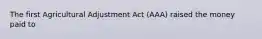 The first Agricultural Adjustment Act (AAA) raised the money paid to